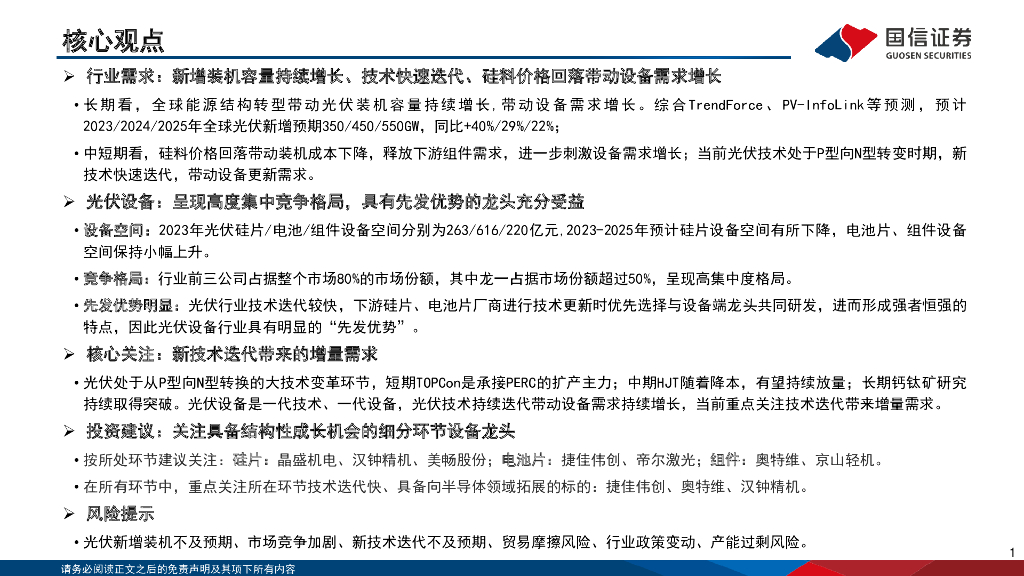 核心观点

国信证券
GUOSEN SECURITIES

➢ 行业需求：新增装机容量持续增长、技术快速迭代、硅料价格回落带动设备需求增长

• 长期看，全球能源结构转型带动光伏装机容量持续增长，带动设备需求增长。综合TrendForce、PV-InfoLink等预测，预计2023/2024/2025年全球光伏新增预期350/450/550GW，同比+40%/29%/22%；

• 中短期看，硅料价格回落带动装机成本下降，释放下游组件需求，进一步刺激设备需求增长；当前光伏技术处于P型向N型转变时期，新技术快速迭代，带动设备更新需求。

➢ 光伏设备：呈现高度集中竞争格局，具有先发优势的龙头充分受益

• 设备空间：2023年光伏硅片/电池/组件设备空间分别为263/616/220亿元，2023-2025年预计硅片设备空间有所下降，电池片、组件设备空间保持小幅上升。

• 竞争格局：行业前三公司占据整个市场80%的市场份额，其中龙一占据市场份额超过50%，呈现高集中度格局。

• 先发优势明显：光伏行业技术迭代较快，下游硅片、电池片厂商进行技术更新时优先选择与设备端龙头共同研发，进而形成强者恒强的特点，因此光伏设备行业具有明显的“先发优势”。

➢ 核心关注：新技术迭代带来的增量需求

• 光伏处于从P型向N型转换的大技术变革环节，短期TOPCon是承接PERC的扩产主力；中期HJT随着降本，有望持续放量；长期钙钛矿研究持续取得突破。光伏设备是一代技术、一代设备，光伏技术持续迭代带动设备需求持续增长，当前重点关注技术迭代带来增量需求。

➢ 投资建议：关注具备结构性成长机会的细分环节设备龙头

• 按所处环节建议关注：硅片：晶盛机电、汉钟精机、美畅股份；电池片：捷佳伟创、帝尔激光；组件：奥特维、京山轻机。

• 在所有环节中，重点关注所在环节技术迭代快、具备向半导体领域拓展的标的：捷佳伟创、奥特维、汉钟精机。

➢ 风险提示

• 光伏新增装机不及预期、市场竞争加剧、新技术迭代不及预期、贸易摩擦风险、行业政策变动、产能过剩风险。

1

请务必阅读正文之后的免责声明及其项下所有内容